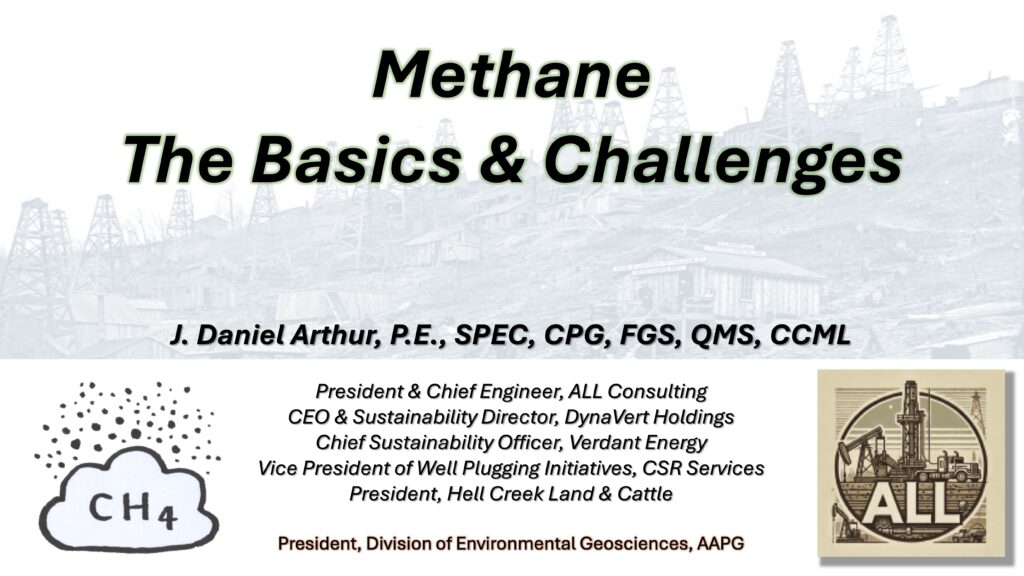 Methane
The Basics & Challenges

J. Daniel Arthur, P.E., SPEC, CPG, FGS, QMS, CCML

$CH_4$

President & Chief Engineer, ALL Consulting
CEO & Sustainability Director, DynaVert Holdings
Chief Sustainability Officer, Verdant Energy
Vice President of Well Plugging Initiatives, CSR Services
President, Hell Creek Land & Cattle

President, Division of Environmental Geosciences, AAPG

ALL